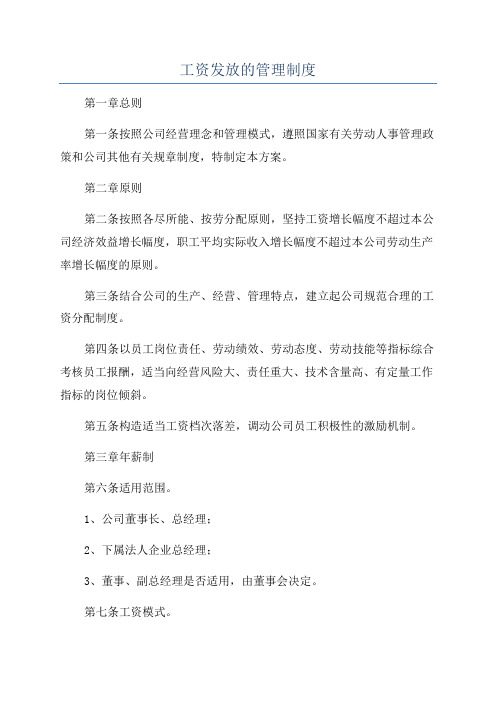 工资发放的管理制度

第一章总则

第一条按照公司经营理念和管理模式，遵照国家有关劳动人事管理政策和公司其他有关规章制度，特制定本方案。

第二章原则

第二条按照各尽所能、按劳分配原则，坚持工资增长幅度不超过本公司经济效益增长幅度，职工平均实际收入增长幅度不超过本公司劳动生产率增长幅度的原则。

第三条结合公司的生产、经营、管理特点，建立起公司规范合理的工资分配制度。

第四条以员工岗位责任、劳动绩效、劳动态度、劳动技能等指标综合考核员工报酬，适当向经营风险大、责任重大、技术含量高、有定量工作指标的岗位倾斜。

第五条构造适当工资档次落差，调动公司员工积极性的激励机制。

第三章年薪制

第六条适用范围。

1、公司董事长、总经理；

2、下属法人企业总经理；

3、董事、副总经理是否适用，由董事会决定。

第七条工资模式。